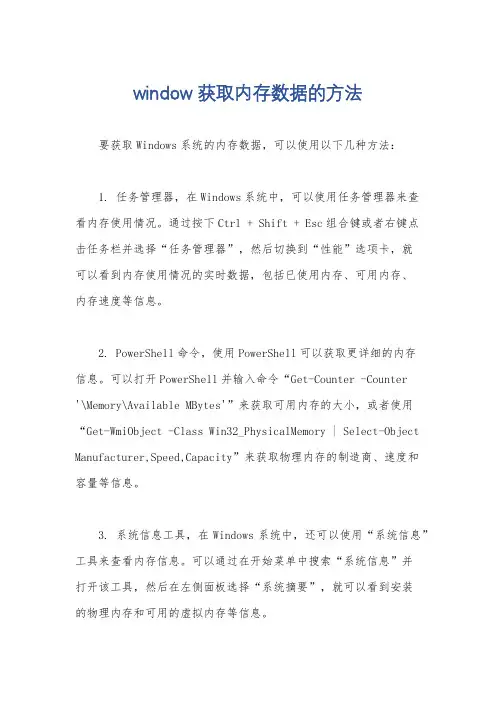 window 获取内存数据的方法

要获取 Windows 系统的内存数据，可以使用以下几种方法：

1. 任务管理器，在 Windows 系统中，可以使用任务管理器来查看内存使用情况。通过按下 Ctrl + Shift + Esc 组合键或者右键点击任务栏并选择“任务管理器”，然后切换到“性能”选项卡，就可以看到内存使用情况的实时数据，包括已使用内存、可用内存、内存速度等信息。

2. PowerShell 命令，使用 PowerShell 可以获取更详细的内存信息。可以打开 PowerShell 并输入命令“Get-Counter -Counter '\Memory\Available MBytes'”来获取可用内存的大小，或者使用“Get-WmiObject -Class Win32_PhysicalMemory | Select-Object Manufacturer,Speed,Capacity”来获取物理内存的制造商、速度和容量等信息。

3. 系统信息工具，在 Windows 系统中，还可以使用“系统信息”工具来查看内存信息。可以通过在开始菜单中搜索“系统信息”并打开该工具，然后在左侧面板选择“系统摘要”，就可以看到安装的物理内存和可用的虚拟内存等信息。